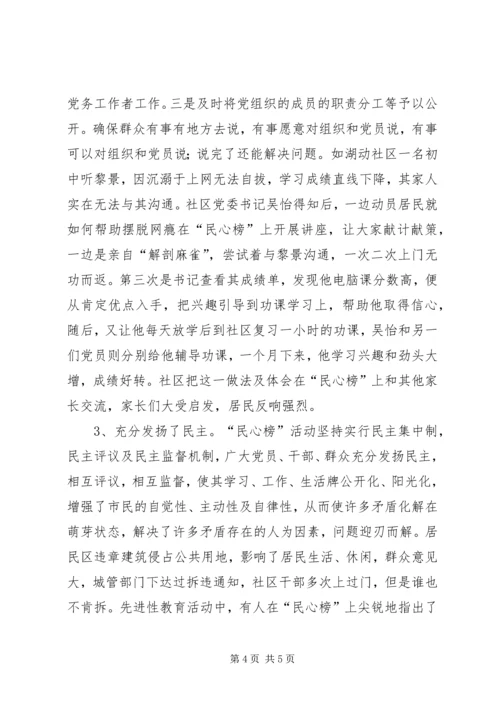 党务工作者工作。三是及时将党组织的成员的职责分工等予以公开。确保群众有事有地方去说，有事愿意对组织和党员说，有事可以对组织和党员说；说完了还能解决问题。如湖动社区一名初中听黎景，因沉溺于上网无法自拔，学习成绩直线下降，其家人实在无法与其沟通。社区党委书记吴怡得知后，一边动员居民就如何帮助摆脱网瘾在“民心榜”上开展讲座，让大家献计献策，一边是亲自“解剖麻雀”，尝试着与黎景沟通，一次二次上门无功而返。第三次是书记查看其成绩单，发现他电脑课分数高，便从肯定优点入手，把兴趣引导到功课学习上，帮助他取得信心，随后，又让他每天放学后到社区复习一小时的功课，吴怡和另一们党员则分别给他辅导功课，一个月下来，他学习兴趣和劲头大增，成绩好转。社区把这一做法及体会在“民心榜”上和其他家长交流，家长们大受启发，居民反响强烈。

3、充分发扬了民主。“民心榜”活动坚持实行民主集中制，民主评议及民主监督机制，广大党员、干部、群众充分发扬民主，相互评议，相互监督，使其学习、工作、生活牌公开化、阳光化，增强了市民的自觉性、主动性及自律性，从而使许多矛盾化解在萌芽状态，解决了许多矛盾存在的人为因素，问题迎刃而解。居民区违章建筑侵占公共用地，影响了居民生活、休闲，群众意见大，城管部门下达过拆违通知，社区干部多次上过门，但是谁也不肯拆。先进性教育活动中，有人在“民心榜”上尖锐地指出了

第 4 页 共 5 页